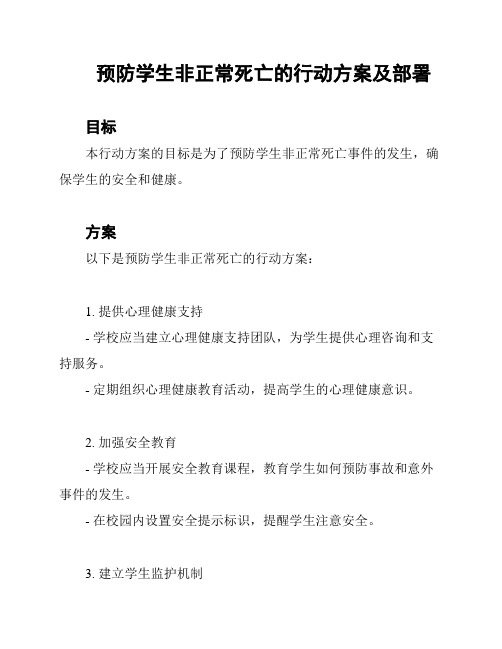 预防学生非正常死亡的行动方案及部署

目标

本行动方案的目标是为了预防学生非正常死亡事件的发生，确保学生的安全和健康。

方案

以下是预防学生非正常死亡的行动方案：

1. 提供心理健康支持

- 学校应当建立心理健康支持团队，为学生提供心理咨询和支持服务。

- 定期组织心理健康教育活动，提高学生的心理健康意识。

2. 加强安全教育

- 学校应当开展安全教育课程，教育学生如何预防事故和意外事件的发生。

- 在校园内设置安全提示标识，提醒学生注意安全。

3. 建立学生监护机制